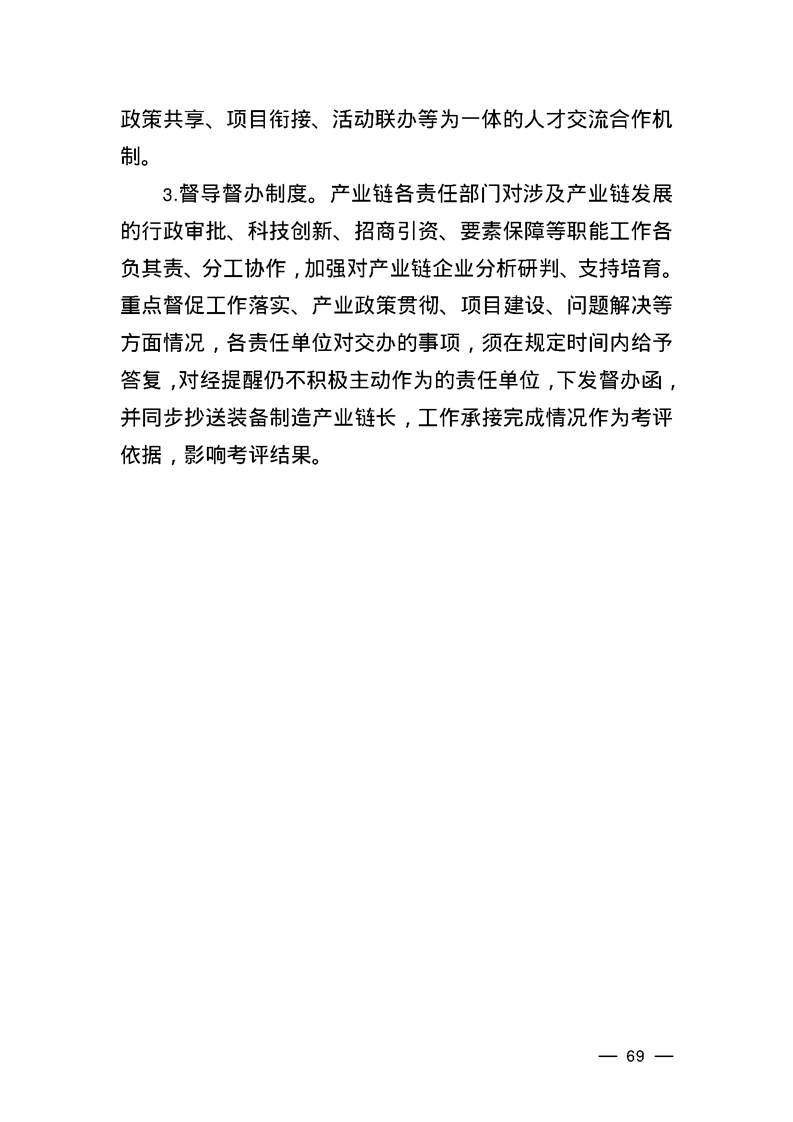 政策共享、项目衔接、活动联办等为一体的人才交流合作机制。

3.督导督办制度。产业链各责任部门对涉及产业链发展的行政审批、科技创新、招商引资、要素保障等职能工作各负其责、分工协作，加强对产业链企业分析研判、支持培育。重点督促工作落实、产业政策贯彻、项目建设、问题解决等方面情况，各责任单位对交办的事项，须在规定时间内给予答复，对经提醒仍不积极主动作为的责任单位，下发督办函，并同步抄送装备制造产业链长，工作承接完成情况作为考评依据，影响考评结果。

— 69 —